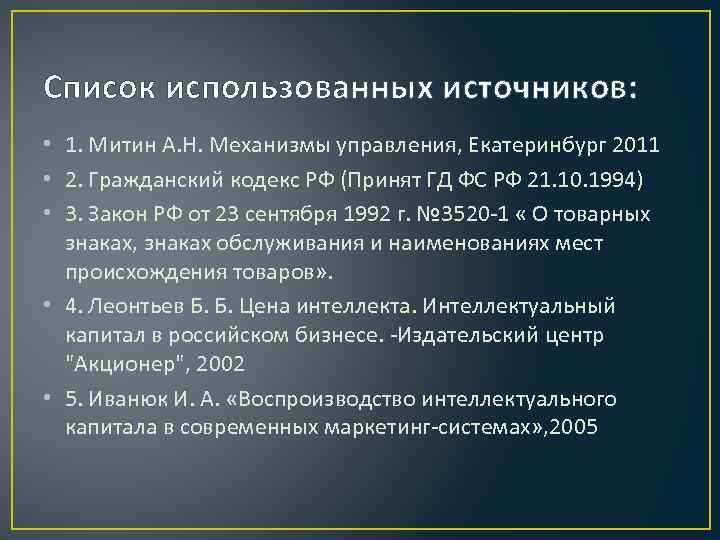 Список использованных источников:

• 1. Митин А.Н. Механизмы управления, Екатеринбург 2011

• 2. Гражданский кодекс РФ (Принят ГД ФС РФ 21.10.1994)

• 3. Закон РФ от 23 сентября 1992 г. №3520-1 « О товарных знаках, знаках обслуживания и наименованиях мест происхождения товаров».

• 4. Леонтьев Б. Б. Цена интеллекта. Интеллектуальный капитал в российском бизнесе. -Издательский центр "Акционер", 2002

• 5. Иванюк И. А. «Воспроизводство интеллектуального капитала в современных маркетинг-системах»,2005